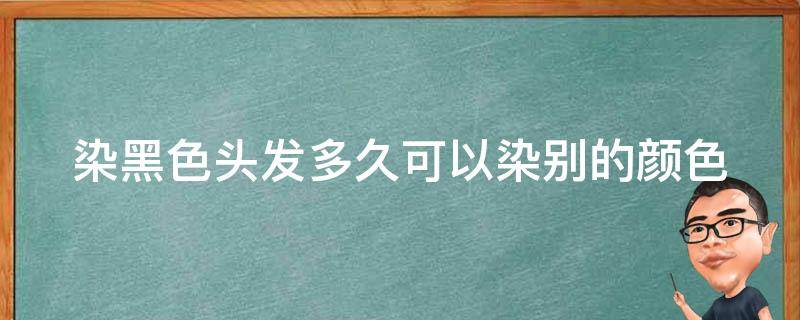 染黑色头发多久可以染别的颜色